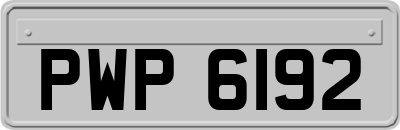 PWP 6192